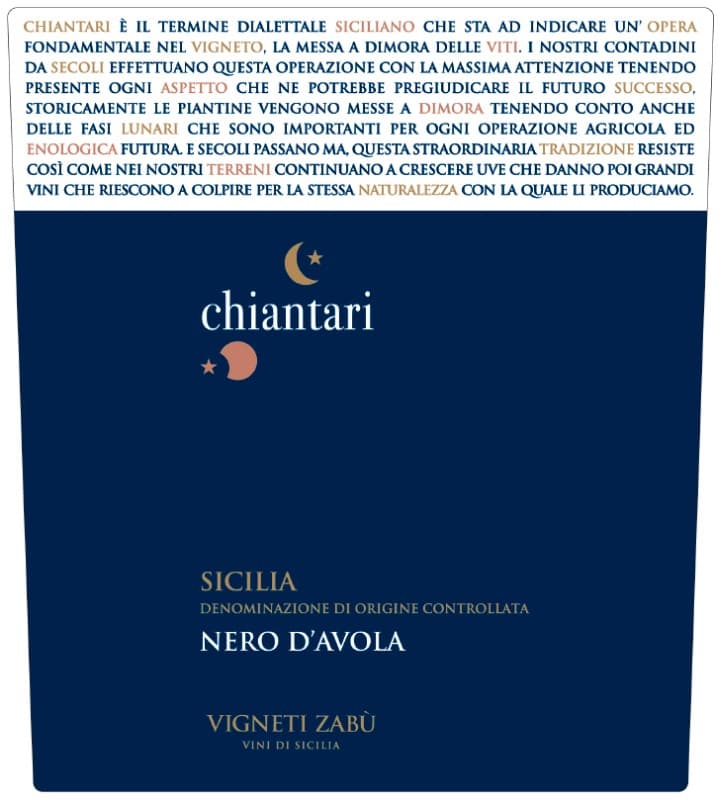 CHIANTARI È IL TERMINE DIALETTALE SICILIANO CHE STA AD INDICARE UN' OPERA FONDAMENTALE NEL VIGNETO, LA MESSA A DIMORA DELLE VITI. I NOSTRI CONTADINI DA SECOLI EFFETTUANO QUESTA OPERAZIONE CON LA MASSIMA ATTENZIONE TENENDO PRESENTE OGNI ASPETTO CHE NE POTREBBE PREGIUDICARE IL FUTURO SUCCESSO, STORICAMENTE LE PIANTINE VENGONO MESSE A DIMORA TENENDO CONTO ANCHE DELLE FASI LUNARI CHE SONO IMPORTANTI PER OGNI OPERAZIONE AGRICOLA ED ENOLOGICA FUTURA. E SECOLI PASSANO MA, QUESTA STRAORDINARIA TRADIZIONE RESISTE COSÌ COME NEI NOSTRI TERRENI CONTINUANO A CRESCERE UVE CHE DANNO POI GRANDI VINI CHE RIESCONO A COLPIRE PER LA STESSA NATURALEZZA CON LA QUALE LI PRODUCIAMO.

chiantari

SICILIA
DENOMINAZIONE DI ORIGINE CONTROLLATA
NERO D'AVOLA

VIGNETI ZABÙ
VINI DI SICILIA